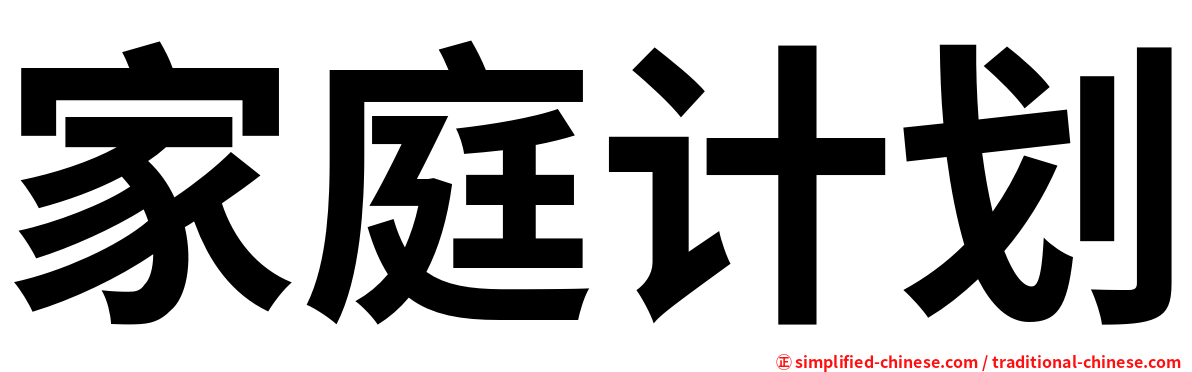 家庭计划

正 simplified-chinese.com / traditional-chinese.com